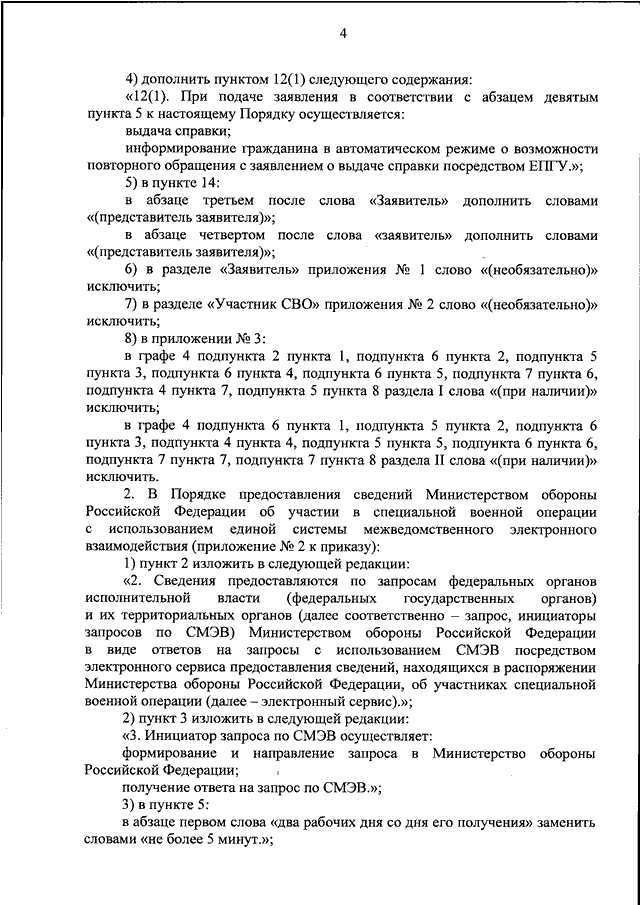 4

4) дополнить пунктом 12(1) следующего содержания:

«12(1). При подаче заявления в соответствии с абзацем девятым пункта 5 к настоящему Порядку осуществляется:

выдача справки;

информирование гражданина в автоматическом режиме о возможности повторного обращения с заявлением о выдаче справки посредством ЕПГУ.»;

5) в пункте 14:

в абзаце третьем после слова «Заявитель» дополнить словами «(представитель заявителя)»;

в абзаце четвертом после слова «заявитель» дополнить словами «(представитель заявителя)»;

6) в разделе «Заявитель» приложения № 1 слово «(необязательно)» исключить;

7) в разделе «Участник СВО» приложения № 2 слово «(необязательно)» исключить;

8) в приложении № 3:

в графе 4 подпункта 2 пункта 1, подпункта 6 пункта 2, подпункта 5 пункта 3, подпункта 6 пункта 4, подпункта 6 пункта 5, подпункта 7 пункта 6, подпункта 4 пункта 7, подпункта 5 пункта 8 раздела I слова «(при наличии)» исключить;

в графе 4 подпункта 6 пункта 1, подпункта 5 пункта 2, подпункта 6 пункта 3, подпункта 4 пункта 4, подпункта 5 пункта 5, подпункта 6 пункта 6, подпункта 7 пункта 7, подпункта 7 пункта 8 раздела II слова «(при наличии)» исключить.

2. В Порядке предоставления сведений Министерством обороны Российской Федерации об участии в специальной военной операции с использованием единой системы межведомственного электронного взаимодействия (приложение № 2 к приказу):

1) пункт 2 изложить в следующей редакции:

«2. Сведения предоставляются по запросам федеральных органов исполнительной власти (федеральных государственных органов) и их территориальных органов (далее соответственно – запрос, инициаторы запросов по СМЭВ) Министерством обороны Российской Федерации в виде ответов на запросы с использованием СМЭВ посредством электронного сервиса предоставления сведений, находящихся в распоряжении Министерства обороны Российской Федерации, об участниках специальной военной операции (далее – электронный сервис).»;

2) пункт 3 изложить в следующей редакции:

«3. Инициатор запроса по СМЭВ осуществляет:

формирование и направление запроса в Министерство обороны Российской Федерации;

получение ответа на запрос по СМЭВ.»;

3) в пункте 5:

в абзаце первом слова «два рабочих дня со дня его получения» заменить словами «не более 5 минут.»;